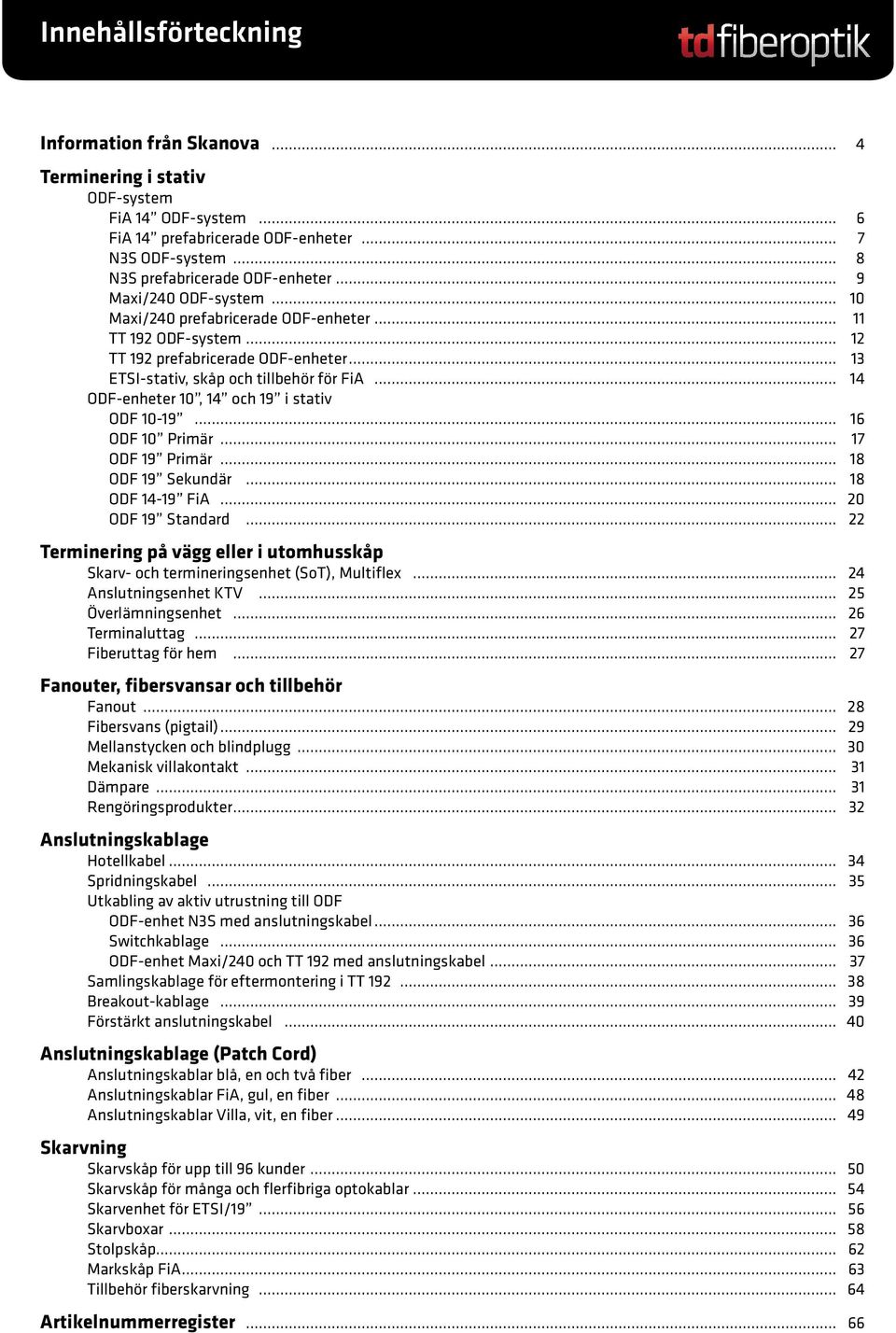 Innehållsförteckning

tdfiberoptik

Information från Skanova ........ 4

Terminering i stativ

ODF-system

FiA 14” ODF-system ........ 6

FiA 14” prefabricerade ODF-enheter ........ 7

N3S ODF-system ........ 8

N3S prefabricerade ODF-enheter ........ 9

Maxi/240 ODF-system ........ 10

Maxi/240 prefabricerade ODF-enheter ........ 11

TT 192 ODF-system ........ 12

TT 192 prefabricerade ODF-enheter ........ 13

ETSI-stativ, skåp och tillbehör för FiA ........ 14

ODF-enheter 10”, 14” och 19” i stativ

ODF 10-19” ........ 16

ODF 10” Primär ........ 17

ODF 19” Primär ........ 18

ODF 19” Sekundär ........ 18

ODF 14-19” FiA ........ 20

ODF 19” Standard ........ 22

Terminering på vägg eller i utomhusskåp

Skarv- och termineringsenhet (SoT), Multiflex ........ 24

Anslutningsenhet KTV ........ 25

Överlämningsenhet ........ 26

Terminaluttag ........ 27

Fiberuttag för hem ........ 27

Fanouter, fibersvansar och tillbehör

Fanout ........ 28

Fibersvans (pigtail) ........ 29

Mellanstycken och blindplugg ........ 30

Mekanisk villakontakt ........ 31

Dämpare ........ 31

Rengöringsprodukter ........ 32

Anslutningskablage

Hotellkabel ........ 34

Spridningskabel ........ 35

Utkabling av aktiv utrustning till ODF

ODF-enhet N3S med anslutningskabel ........ 36

Switchkablage ........ 36

ODF-enhet Maxi/240 och TT 192 med anslutningskabel ........ 37

Samlingskablage för eftermontering i TT 192 ........ 38

Breakout-kablage ........ 39

Förstärkt anslutningskabel ........ 40

Anslutningskablage (Patch Cord)

Anslutningskablar blå, en och två fiber ........ 42

Anslutningskablar FiA, gul, en fiber ........ 48

Anslutningskablar Villa, vit, en fiber ........ 49

Skarvning

Skarvskåp för upp till 96 kunder ........ 50

Skarvskåp för många och flerfibriga optokablar ........ 54

Skarvenhet för ETSI/19” ........ 56

Skarvboxar ........ 58

Stolpskåp ........ 62

Markskåp FiA ........ 63

Tillbehör fiberskarvning ........ 64

Artikelnummerregister ........ 66